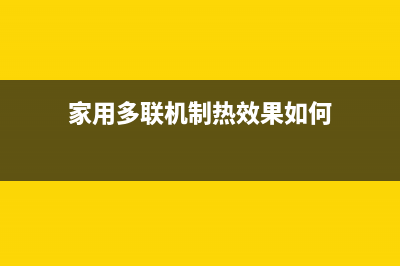 家用多联机制热效果如何